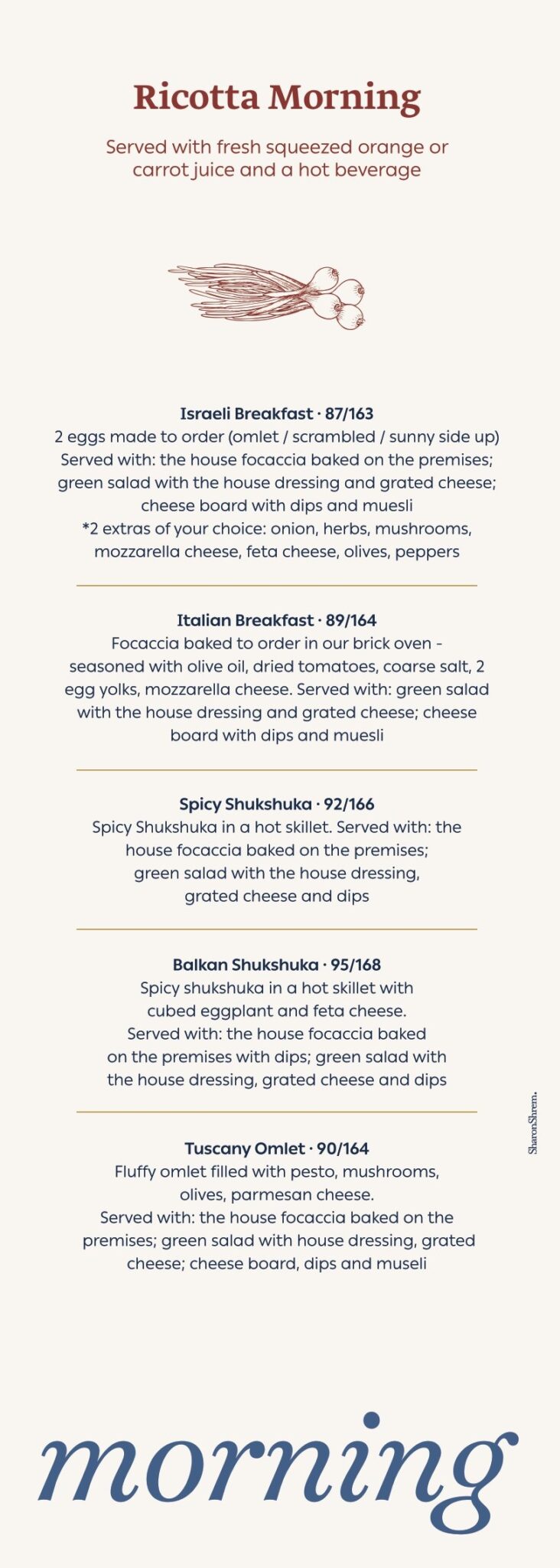 Ricotta Morning

Served with fresh squeezed orange or carrot juice and a hot beverage

Israeli Breakfast · 87/163
2 eggs made to order (omlet / scrambled / sunny side up)
Served with: the house focaccia baked on the premises; green salad with the house dressing and grated cheese; cheese board with dips and muesli
*2 extras of your choice: onion, herbs, mushrooms, mozzarella cheese, feta cheese, olives, peppers

Italian Breakfast · 89/164
Focaccia baked to order in our brick oven - seasoned with olive oil, dried tomatoes, coarse salt, 2 egg yolks, mozzarella cheese. Served with: green salad with the house dressing and grated cheese; cheese board with dips and muesli

Spicy Shukshuka · 92/166
Spicy Shukshuka in a hot skillet. Served with: the house focaccia baked on the premises; green salad with the house dressing, grated cheese and dips

Balkan Shukshuka · 95/168
Spicy shukshuka in a hot skillet with cubed eggplant and feta cheese.
Served with: the house focaccia baked on the premises with dips; green salad with the house dressing, grated cheese and dips

Tuscany Omlet · 90/164
Fluffy omlet filled with pesto, mushrooms, olives, parmesan cheese.
Served with: the house focaccia baked on the premises; green salad with house dressing, grated cheese; cheese board, dips and museli

SharonShrem.

morning